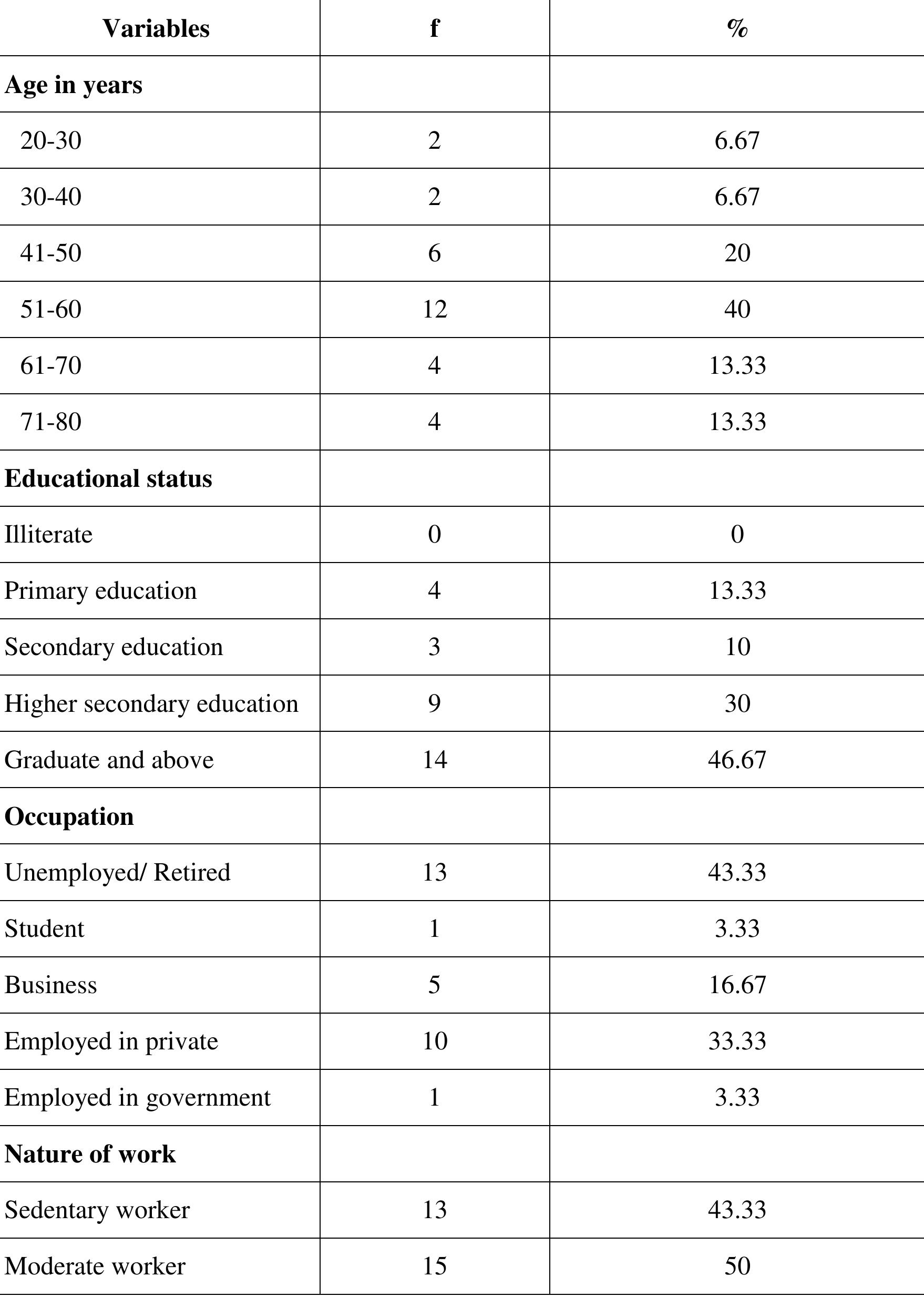 | Variables | f | % |
|---|---|---|
| **Age in years** | | |
| 20-30 | 2 | 6.67 |
| 30-40 | 2 | 6.67 |
| 41-50 | 6 | 20 |
| 51-60 | 12 | 40 |
| 61-70 | 4 | 13.33 |
| 71-80 | 4 | 13.33 |
| **Educational status** | | |
| Illiterate | 0 | 0 |
| Primary education | 4 | 13.33 |
| Secondary education | 3 | 10 |
| Higher secondary education | 9 | 30 |
| Graduate and above | 14 | 46.67 |
| **Occupation** | | |
| Unemployed/ Retired | 13 | 43.33 |
| Student | 1 | 3.33 |
| Business | 5 | 16.67 |
| Employed in private | 10 | 33.33 |
| Employed in government | 1 | 3.33 |
| **Nature of work** | | |
| Sedentary worker | 13 | 43.33 |
| Moderate worker | 15 | 50 |